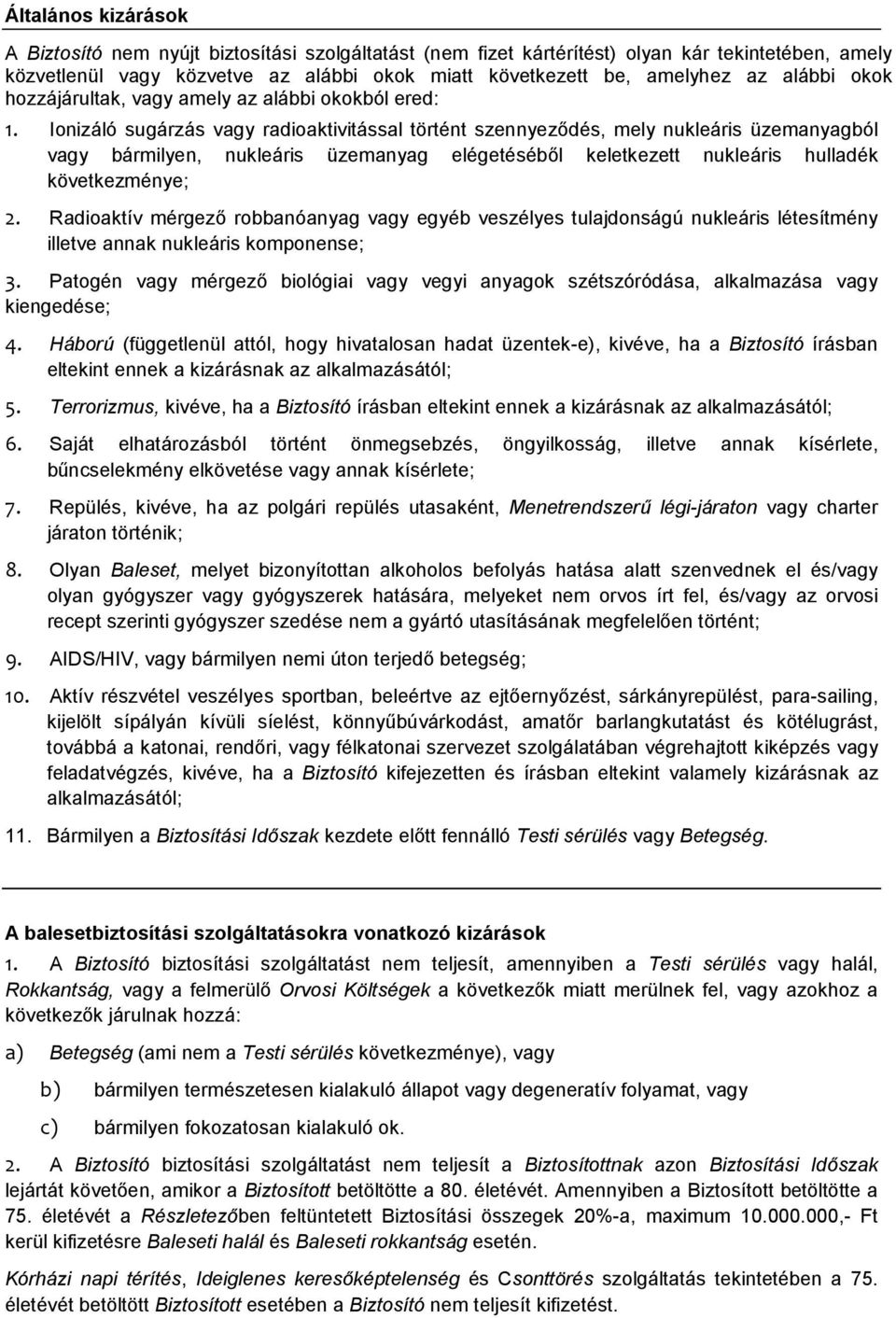 Általános kizárások

A Biztosító nem nyújt biztosítási szolgáltatást (nem fizet kártérítést) olyan kár tekintetében, amely közvetlenül vagy közvetve az alábbi okok miatt következett be, amelyhez az alábbi okok hozzájárultak, vagy amely az alábbi okokból ered:

1. Ionizáló sugárzás vagy radioaktivitással történt szennyeződés, mely nukleáris üzemanyagból vagy bármilyen, nukleáris üzemanyag elégetéséből keletkezett nukleáris hulladék következménye;

2. Radioaktív mérgező robbanóanyag vagy egyéb veszélyes tulajdonságú nukleáris létesítmény illetve annak nukleáris komponense;

3. Patogén vagy mérgező biológiai vagy vegyi anyagok szétszóródása, alkalmazása vagy kiengedése;

4. Háború (függetlenül attól, hogy hivatalosan hadat üzentek-e), kivéve, ha a Biztosító írásban eltekint ennek a kizárásnak az alkalmazásától;

5. Terrorizmus, kivéve, ha a Biztosító írásban eltekint ennek a kizárásnak az alkalmazásától;

6. Saját elhatározásból történt önmegsebzés, öngyilkosság, illetve annak kísérlete, bűncselekmény elkövetése vagy annak kísérlete;

7. Repülés, kivéve, ha az polgári repülés utasaként, Menetrendszerű légi-járaton vagy charter járaton történik;

8. Olyan Baleset, melyet bizonyítottan alkoholos befolyás hatása alatt szenvednek el és/vagy olyan gyógyszer vagy gyógyszerek hatására, melyeket nem orvos írt fel, és/vagy az orvosi recept szerinti gyógyszer szedése nem a gyártó utasításának megfelelően történt;

9. AIDS/HIV, vagy bármilyen nemi úton terjedő betegség;

10. Aktív részvétel veszélyes sportban, beleértve az ejtőernyőzést, sárkányrepülést, para-sailing, kijelölt sípályán kívüli síelést, könnyűbúvárkodást, amatőr barlangkutatást és kötélugrást, továbbá a katonai, rendőri, vagy félkatonai szervezet szolgálatában végrehajtott kiképzés vagy feladatvégzés, kivéve, ha a Biztosító kifejezetten és írásban eltekint valamely kizárásnak az alkalmazásától;

11. Bármilyen a Biztosítási Időszak kezdete előtt fennálló Testi sérülés vagy Betegség.

A balesetbiztosítási szolgáltatásokra vonatkozó kizárások

1. A Biztosító biztosítási szolgáltatást nem teljesít, amennyiben a Testi sérülés vagy halál, Rokkantság, vagy a felmerülő Orvosi Költségek a következők miatt merülnek fel, vagy azokhoz a következők járulnak hozzá:

a) Betegség (ami nem a Testi sérülés következménye), vagy

b) bármilyen természetesen kialakuló állapot vagy degeneratív folyamat, vagy

c) bármilyen fokozatosan kialakuló ok.

2. A Biztosító biztosítási szolgáltatást nem teljesít a Biztosítottnak azon Biztosítási Időszak lejártát követően, amikor a Biztosított betöltötte a 80. életévét. Amennyiben a Biztosított betöltötte a 75. életévét a Részletezőben feltüntetett Biztosítási összegek 20%-a, maximum 10.000.000,- Ft kerül kifizetésre Baleseti halál és Baleseti rokkantság esetén.

Kórházi napi térítés, Ideiglenes keresőképtelenség és Csonttörés szolgáltatás tekintetében a 75. életévét betöltött Biztosított esetében a Biztosító nem teljesít kifizetést.